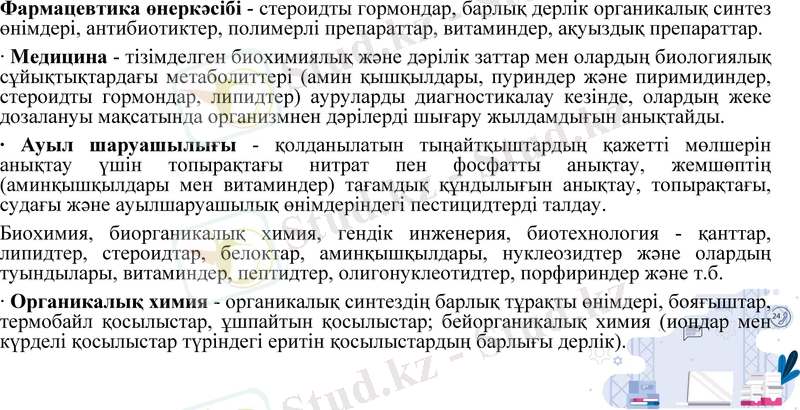 Фармацевтика өнеркәсібі - стероидты гормондар, барлық дерлік органикалық синтез өнімдері, антибиотиктер, полимерлі препараттар, витаминдер, ақуыздық препараттар.

· Медицина - тізімделген биохимиялық және дәрілік заттар мен олардың биологиялық сұйықтықтардағы метаболиттері (амин қышқылдары, пуриндер және пиримидиндер, стероидты гормондар, липидтер) ауруларды диагностикалау кезінде, олардың жеке дозалануы мақсатында организмнен дәрілерді шығару жылдамдығын анықтайды.

· Ауыл шаруашылығы - қолданылатын тыңайтқыштардың қажетті мөлшерін анықтау үшін топырақтағы нитрат пен фосфатты анықтау, жемшөптің (аминқышқылдары мен витаминдер) тағамдық құндылығын анықтау, топырақтағы, судағы және ауылшаруашылық өнімдеріндегі пестицидтерді талдау.

Биохимия, биорганикалық химия, гендік инженерия, биотехнология - қанттар, липидтер, стероидтар, белоктар, аминқышқылдары, нуклеозидтер және олардың туындылары, витаминдер, пептидтер, олигонуклеотидтер, порфириндер және т.б.

· Органикалық химия - органикалық синтездің барлық тұрақты өнімдері, бояғыштар, термобайл қосылыстар, ұшпайтын қосылыстар; бейорганикалық химия (иондар мен күрделі қосылыстар түріндегі еритін қосылыстардың барлығы дерлік).

Stud.kz